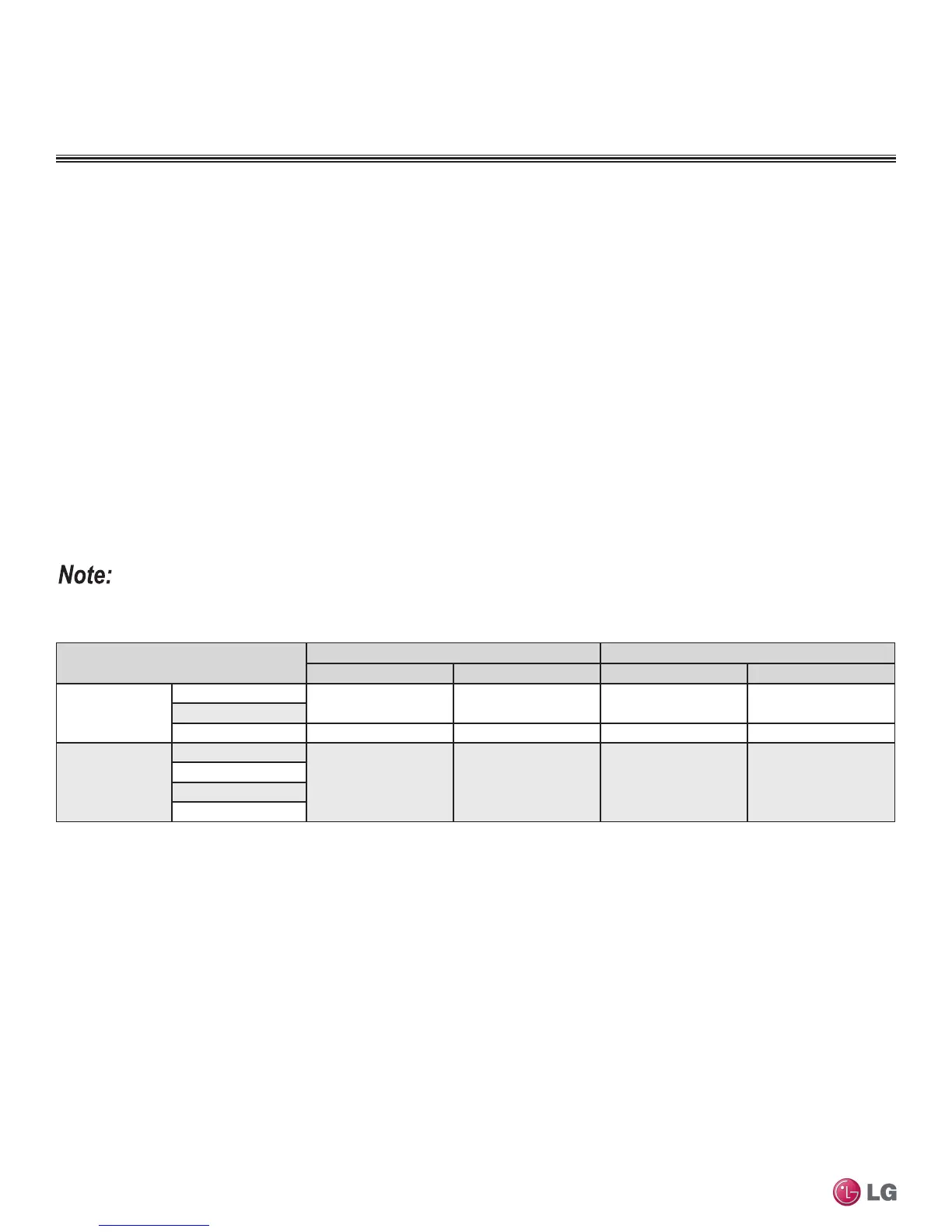 Note:

LG